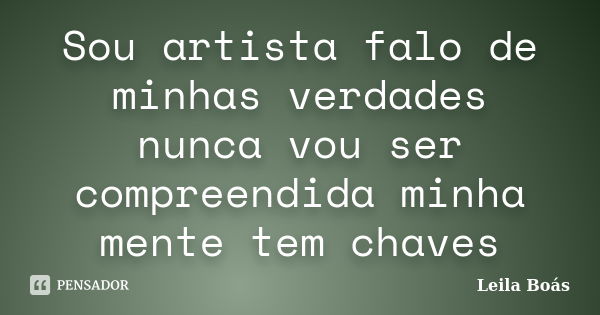 Sou artista falo de minhas verdades nunca vou ser compreendida minha mente tem chaves

PENSADOR

Leila Boás